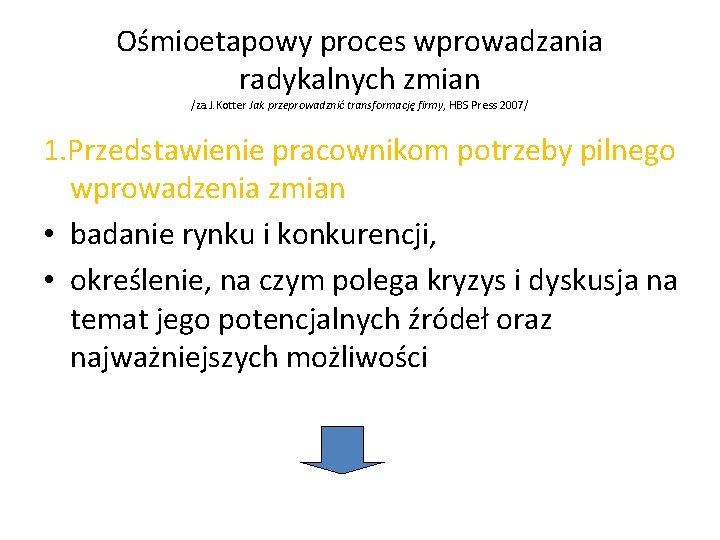 Ośmioetapowy proces wprowadzania radykalnych zmian
/za J.Kotter Jak przeprowadzić transformację firmy, HBS Press 2007/

1.Przedstawienie pracownikom potrzeby pilnego wprowadzenia zmian

• badanie rynku i konkurencji,
• określenie, na czym polega kryzys i dyskusja na temat jego potencjalnych źródeł oraz najważniejszych możliwości